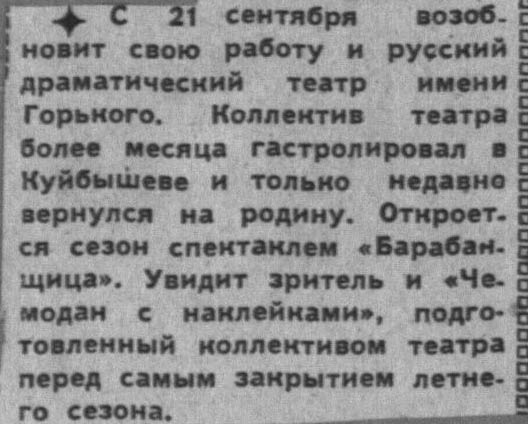 ✦ С 21 сентября возобновит свою работу и русский драматический театр имени Горького. Коллектив театра более месяца гастролировал в Куйбышеве и только недавно вернулся на родину. Откроется сезон спектаклем «Барабанщица». Увидит зритель и «Чемодан с наклейками», подготовленный коллективом театра перед самым закрытием летнего сезона.